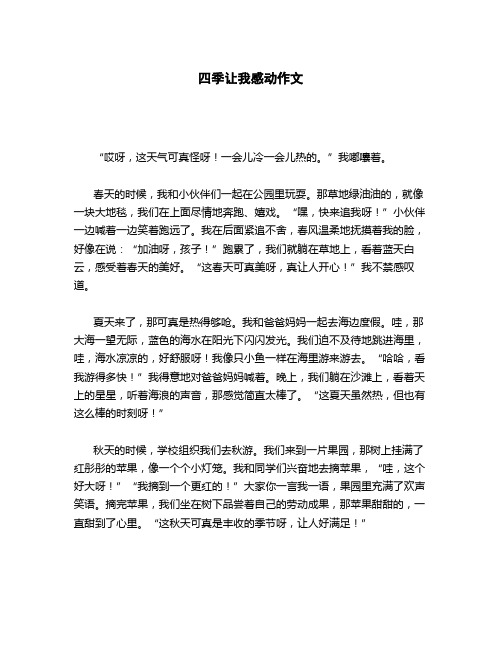 四季让我感动作文

“哎呀，这天气可真怪呀！一会儿冷一会儿热的。”我嘟囔着。

春天的时候，我和小伙伴们一起在公园里玩耍。那草地绿油油的，就像一块大地毯，我们在上面尽情地奔跑、嬉戏。“嘿，快来追我呀！”小伙伴一边喊着一边笑着跑远了。我在后面紧追不舍，春风温柔地抚摸着我的脸，好像在说：“加油呀，孩子！”跑累了，我们就躺在草地上，看着蓝天白云，感受着春天的美好。“这春天可真美呀，真让人开心！”我不禁感叹道。

夏天来了，那可真是热得够呛。我和爸爸妈妈一起去海边度假。哇，那大海一望无际，蓝色的海水在阳光下闪闪发光。我们迫不及待地跳进海里，哇，海水凉凉的，好舒服呀！我像只小鱼一样在海里游来游去。“哈哈，看我游得多快！”我得意地对爸爸妈妈喊着。晚上，我们躺在沙滩上，看着天上的星星，听着海浪的声音，那感觉简直太棒了。“这夏天虽然热，但也有这么棒的时刻呀！”

秋天的时候，学校组织我们去秋游。我们来到一片果园，那树上挂满了红彤彤的苹果，像一个个小灯笼。我和同学们兴奋地去摘苹果，“哇，这个好大呀！”“我摘到一个更红的！”大家你一言我一语，果园里充满了欢声笑语。摘完苹果，我们坐在树下品尝着自己的劳动成果，那苹果甜甜的，一直甜到了心里。“这秋天可真是丰收的季节呀，让人好满足！”